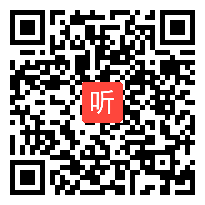 听